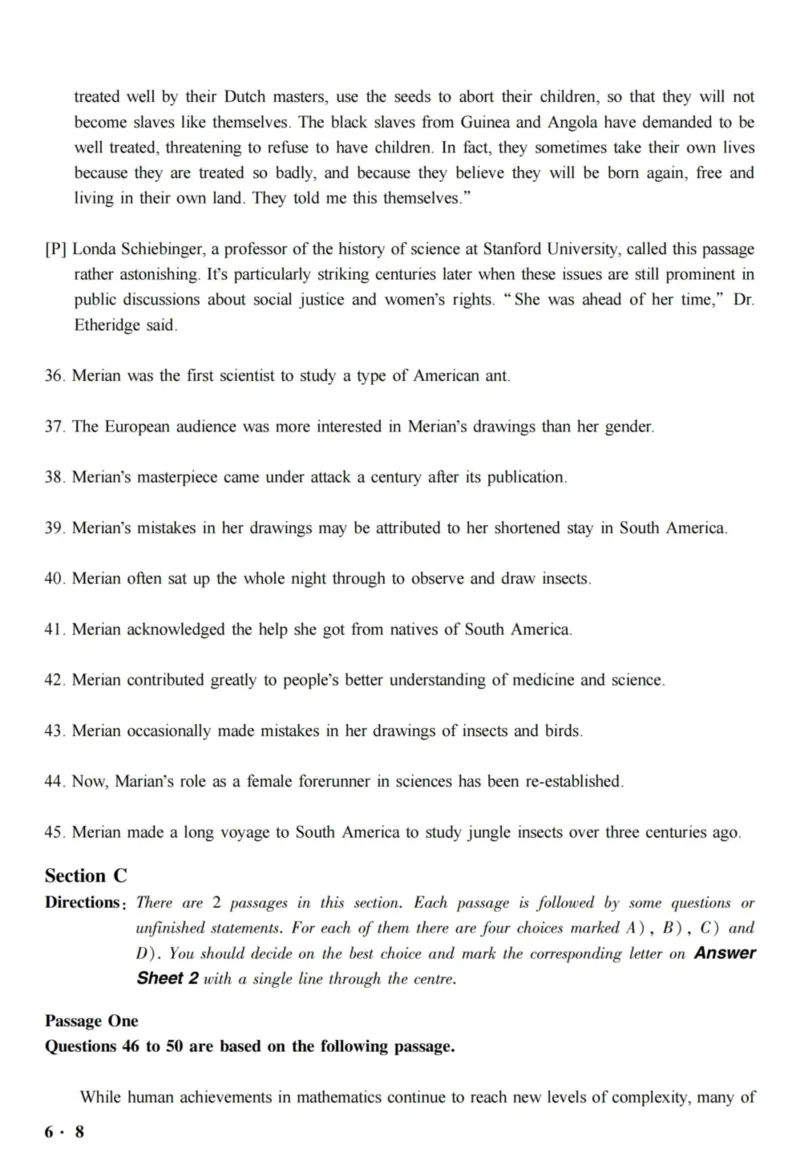 treated well by their Dutch masters, use the seeds to abort their children, so that they will not become slaves like themselves. The black slaves from Guinea and Angola have demanded to be well treated, threatening to refuse to have children. In fact, they sometimes take their own lives because they are treated so badly, and because they believe they will be born again, free and living in their own land. They told me this themselves."

[P] Londa Schiebinger, a professor of the history of science at Stanford University, called this passage rather astonishing. It's particularly striking centuries later when these issues are still prominent in public discussions about social justice and women's rights. "She was ahead of her time," Dr. Etheridge said.

36. Merian was the first scientist to study a type of American ant.

37. The European audience was more interested in Merian's drawings than her gender.

38. Merian's masterpiece came under attack a century after its publication.

39. Merian's mistakes in her drawings may be attributed to her shortened stay in South America.

40. Merian often sat up the whole night through to observe and draw insects.

41. Merian acknowledged the help she got from natives of South America.

42. Merian contributed greatly to people's better understanding of medicine and science.

43. Merian occasionally made mistakes in her drawings of insects and birds.

44. Now, Marian's role as a female forerunner in sciences has been re-established.

45. Merian made a long voyage to South America to study jungle insects over three centuries ago.

Section C
Directions: There are 2 passages in this section. Each passage is followed by some questions or unfinished statements. For each of them there are four choices marked A), B), C) and D). You should decide on the best choice and mark the corresponding letter on Answer Sheet 2 with a single line through the centre.

Passage One
Questions 46 to 50 are based on the following passage.

While human achievements in mathematics continue to reach new levels of complexity, many of

6 · 8